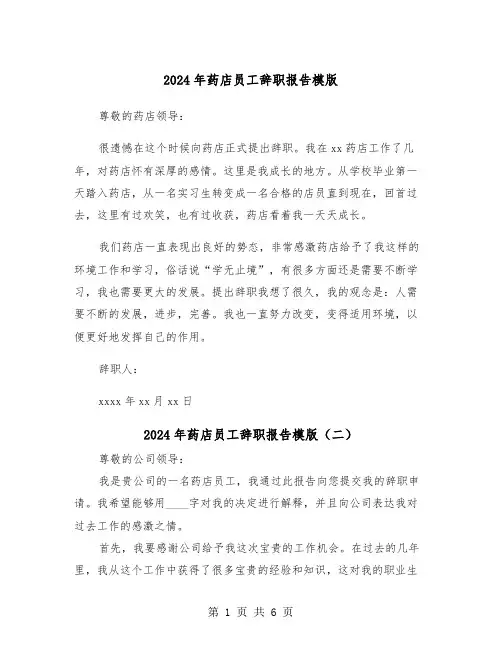 2024年药店员工辞职报告模版

尊敬的药店领导：

很遗憾在这个时候向药店正式提出辞职。我在xx药店工作了几年，对药店怀有深厚的感情。这里是我成长的地方。从学校毕业第一天踏入药店，从一名实习生转变成一名合格的店员直到现在，回首过去，这里有过欢笑，也有过收获，药店看着我一天天成长。

我们药店一直表现出良好的势态，非常感激药店给予了我这样的环境工作和学习，俗话说“学无止境”，有很多方面还是需要不断学习，我也需要更大的发展。提出辞职我想了很久，我的观念是：人需要不断的发展，进步，完善。我也一直努力改变，变得适用环境，以便更好地发挥自己的作用。

辞职人：

xxxx年xx月xx日

2024年药店员工辞职报告模版（二）

尊敬的公司领导：

我是贵公司的一名药店员工，我通过此报告向您提交我的辞职申请。我希望能够用____字对我的决定进行解释，并且向公司表达我对过去工作的感激之情。

首先，我要感谢公司给予我这次宝贵的工作机会。在过去的几年里，我从这个工作中获得了很多宝贵的经验和知识，这对我的职业生

第 1 页 共 6 页